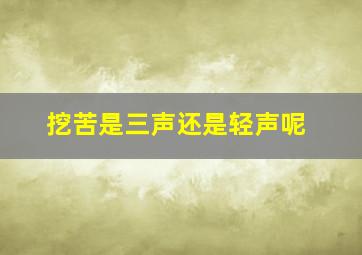 挖苦是三声还是轻声呢